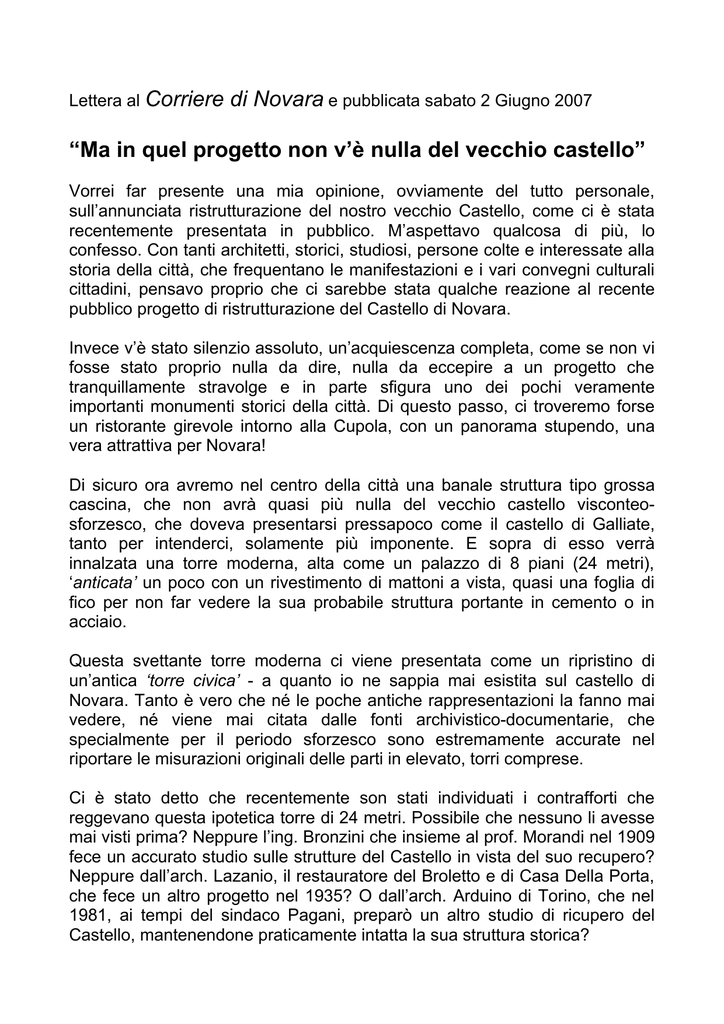 Lettera al Corriere di Novara e pubblicata sabato 2 Giugno 2007

"Ma in quel progetto non v'è nulla del vecchio castello"

Vorrei far presente una mia opinione, ovviamente del tutto personale, sull'annunciata ristrutturazione del nostro vecchio Castello, come ci è stata recentemente presentata in pubblico. M'aspettavo qualcosa di più, lo confesso. Con tanti architetti, storici, studiosi, persone colte e interessate alla storia della città, che frequentano le manifestazioni e i vari convegni culturali cittadini, pensavo proprio che ci sarebbe stata qualche reazione al recente pubblico progetto di ristrutturazione del Castello di Novara.

Invece v'è stato silenzio assoluto, un'acquiescenza completa, come se non vi fosse stato proprio nulla da dire, nulla da eccepire a un progetto che tranquillamente stravolge e in parte sfigura uno dei pochi veramente importanti monumenti storici della città. Di questo passo, ci troveremo forse un ristorante girevole intorno alla Cupola, con un panorama stupendo, una vera attrattiva per Novara!

Di sicuro ora avremo nel centro della città una banale struttura tipo grossa cascina, che non avrà quasi più nulla del vecchio castello visconteo-sforzesco, che doveva presentarsi pressapoco come il castello di Galliate, tanto per intenderci, solamente più imponente. E sopra di esso verrà innalzata una torre moderna, alta come un palazzo di 8 piani (24 metri), 'anticata' un poco con un rivestimento di mattoni a vista, quasi una foglia di fico per non far vedere la sua probabile struttura portante in cemento o in acciaio.

Questa svettante torre moderna ci viene presentata come un ripristino di un'antica 'torre civica' - a quanto io ne sappia mai esistita sul castello di Novara. Tanto è vero che né le poche antiche rappresentazioni la fanno mai vedere, né viene mai citata dalle fonti archivistico-documentarie, che specialmente per il periodo sforzesco sono estremamente accurate nel riportare le misurazioni originali delle parti in elevato, torri comprese.

Ci è stato detto che recentemente son stati individuati i contrafforti che reggevano questa ipotetica torre di 24 metri. Possibile che nessuno li avesse mai visti prima? Neppure l'ing. Bronzini che insieme al prof. Morandi nel 1909 fece un accurato studio sulle strutture del Castello in vista del suo recupero? Neppure dall'arch. Lazanio, il restauratore del Broletto e di Casa Della Porta, che fece un altro progetto nel 1935? O dall'arch. Arduino di Torino, che nel 1981, ai tempi del sindaco Pagani, preparò un altro studio di ricupero del Castello, mantenendone praticamente intatta la sua struttura storica?